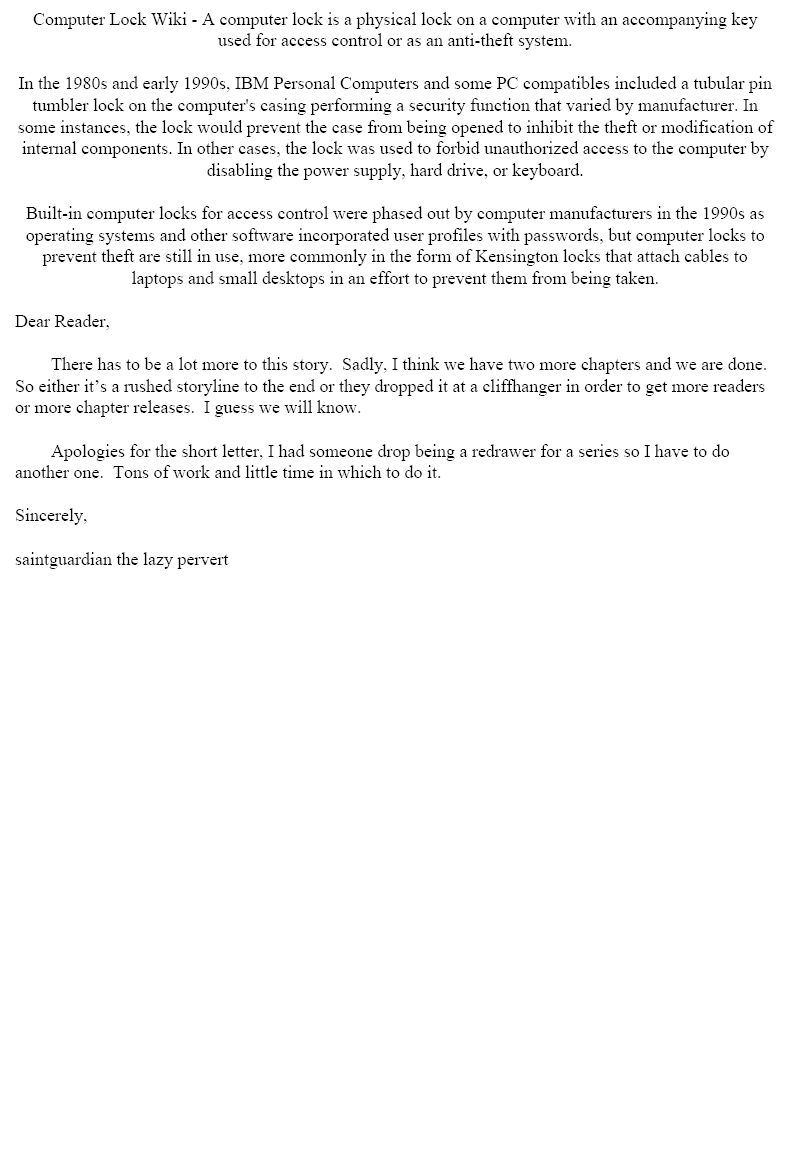 Computer Lock Wiki - A computer lock is a physical lock on a computer with an accompanying key used for access control or as an anti-theft system.

In the 1980s and early 1990s, IBM Personal Computers and some PC compatibles included a tubular pin tumbler lock on the computer's casing performing a security function that varied by manufacturer. In some instances, the lock would prevent the case from being opened to inhibit the theft or modification of internal components. In other cases, the lock was used to forbid unauthorized access to the computer by disabling the power supply, hard drive, or keyboard.

Built-in computer locks for access control were phased out by computer manufacturers in the 1990s as operating systems and other software incorporated user profiles with passwords, but computer locks to prevent theft are still in use, more commonly in the form of Kensington locks that attach cables to laptops and small desktops in an effort to prevent them from being taken.

Dear Reader,

There has to be a lot more to this story. Sadly, I think we have two more chapters and we are done. So either it's a rushed storyline to the end or they dropped it at a cliffhanger in order to get more readers or more chapter releases. I guess we will know.

Apologies for the short letter, I had someone drop being a redrawer for a series so I have to do another one. Tons of work and little time in which to do it.

Sincerely,

saintguardian the lazy pervert